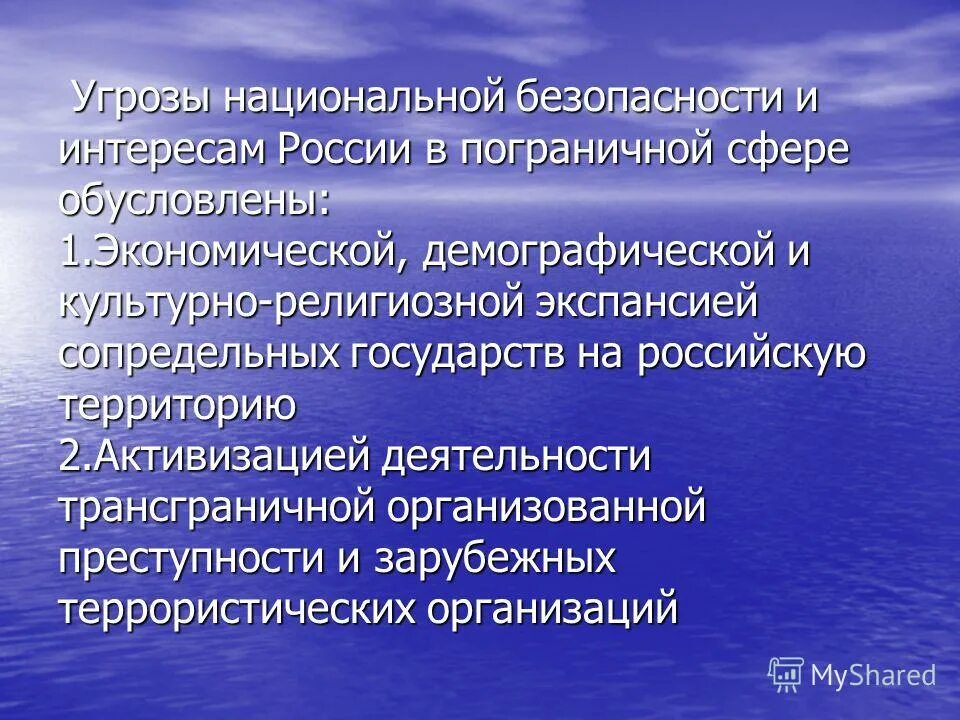 Угрозы национальной безопасности и интересам России в пограничной сфере обусловлены:
1.Экономической, демографической и культурно-религиозной экспансией сопредельных государств на российскую территорию
2.Активизацией деятельности трансграничной организованной преступности и зарубежных террористических организаций

MyShared